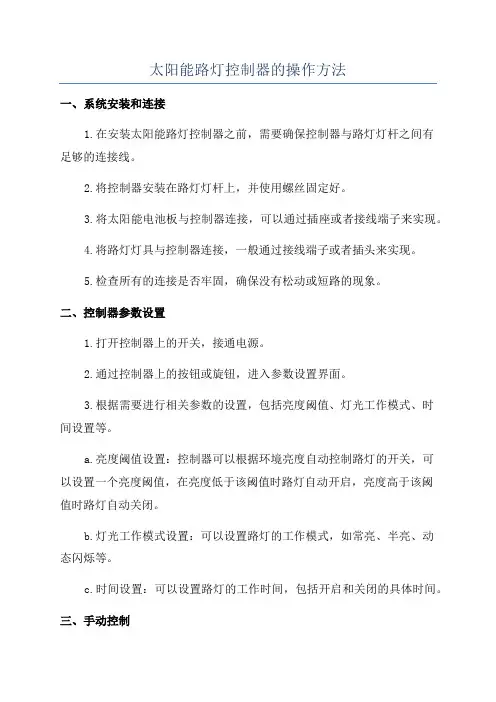 太阳能路灯控制器的操作方法

一、系统安装和连接

1.在安装太阳能路灯控制器之前，需要确保控制器与路灯灯杆之间有足够的连接线。

2.将控制器安装在路灯灯杆上，并使用螺丝固定好。

3.将太阳能电池板与控制器连接，可以通过插座或者接线端子来实现。

4.将路灯灯具与控制器连接，一般通过接线端子或者插头来实现。

5.检查所有的连接是否牢固，确保没有松动或短路的现象。

二、控制器参数设置

1.打开控制器上的开关，接通电源。

2.通过控制器上的按钮或旋钮，进入参数设置界面。

3.根据需要进行相关参数的设置，包括亮度阈值、灯光工作模式、时间设置等。

a.亮度阈值设置：控制器可以根据环境亮度自动控制路灯的开关，可以设置一个亮度阈值，在亮度低于该阈值时路灯自动开启，亮度高于该阈值时路灯自动关闭。

b.灯光工作模式设置：可以设置路灯的工作模式，如常亮、半亮、动态闪烁等。

c.时间设置：可以设置路灯的工作时间，包括开启和关闭的具体时间。

三、手动控制